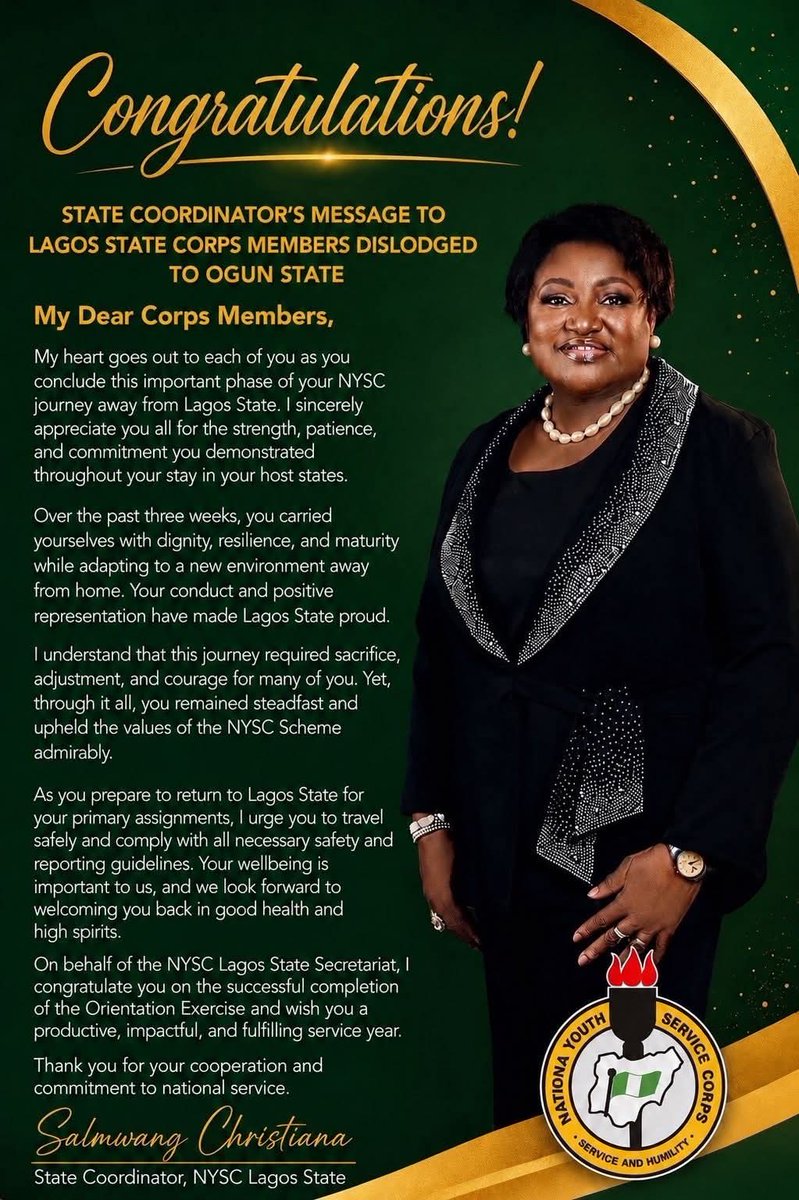 Congratulations!

STATE COORDINATOR'S MESSAGE TO LAGOS STATE CORPS MEMBERS DISLODGED TO OGUN STATE

My Dear Corps Members,

My heart goes out to each of you as you conclude this important phase of your NYSC journey away from Lagos State. I sincerely appreciate you all for the strength, patience, and commitment you demonstrated throughout your stay in your host states.

Over the past three weeks, you carried yourselves with dignity, resilience, and maturity while adapting to a new environment away from home. Your conduct and positive representation have made Lagos State proud.

I understand that this journey required sacrifice, adjustment, and courage for many of you. Yet, through it all, you remained steadfast and upheld the values of the NYSC Scheme admirably.

As you prepare to return to Lagos State for your primary assignments, I urge you to travel safely and comply with all necessary safety and reporting guidelines. Your wellbeing is important to us, and we look forward to welcoming you back in good health and high spirits.

On behalf of the NYSC Lagos State Secretariat, I congratulate you on the successful completion of the Orientation Exercise and wish you a productive, impactful, and fulfilling service year.

Thank you for your cooperation and commitment to national service.

Salmwang Christiana
State Coordinator, NYSC Lagos State

NATIONA YOUTH SERVICE CORPS
SERVICE AND HUMILITY